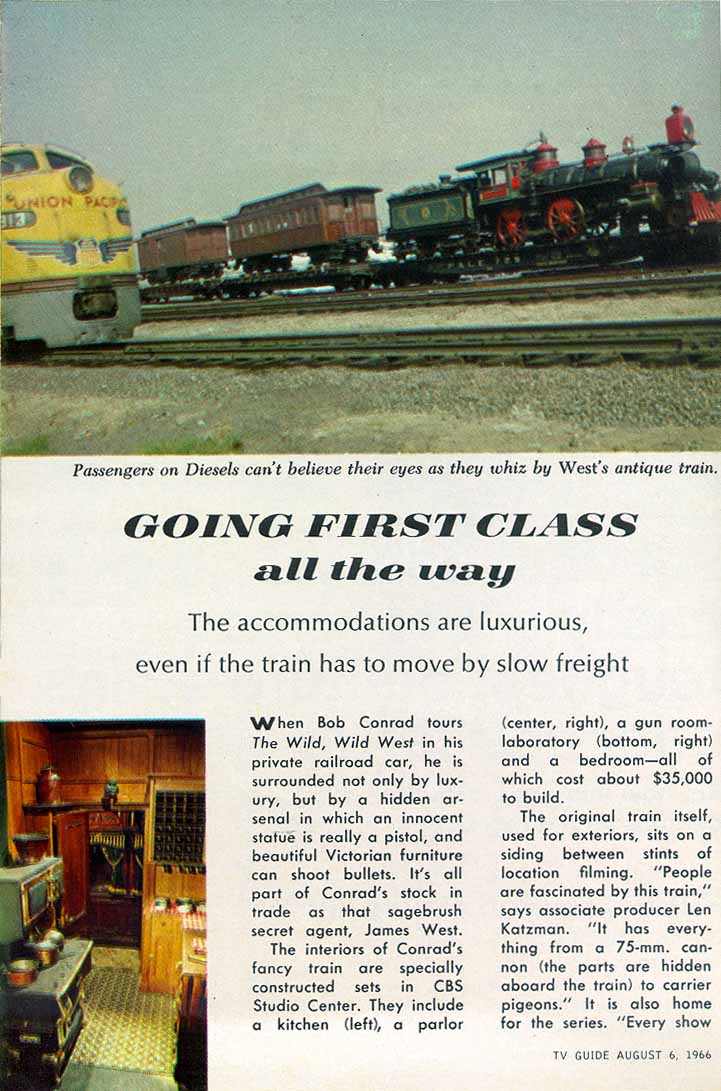 UNION PACIFIC

Passengers on Diesels can't believe their eyes as they whiz by West's antique train.

GOING FIRST CLASS all the way

The accommodations are luxurious, even if the train has to move by slow freight

When Bob Conrad tours The Wild, Wild West in his private railroad car, he is surrounded not only by luxury, but by a hidden arsenal in which an innocent statue is really a pistol, and beautiful Victorian furniture can shoot bullets. It's all part of Conrad's stock in trade as that sagebrush secret agent, James West.

The interiors of Conrad's fancy train are specially constructed sets in CBS Studio Center. They include a kitchen (left), a parlor (center, right), a gun room-laboratory (bottom, right) and a bedroom—all of which cost about $35,000 to build.

The original train itself, used for exteriors, sits on a siding between stints of location filming. "People are fascinated by this train," says associate producer Len Katzman. "It has everything from a 75-mm. cannon (the parts are hidden aboard the train) to carrier pigeons." It is also home for the series. "Every show

TV GUIDE AUGUST 6, 1966